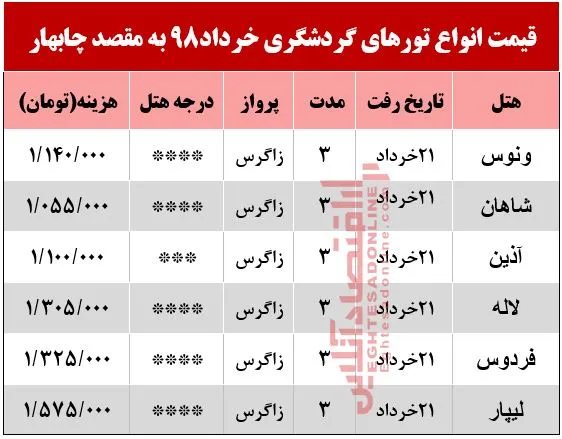 قیمت انواع تورهای گردشگری خرداد۹۸ به مقصد چابهار

| هتل | تاریخ رفت | مدت | پرواز | درجه هتل | هزینه(تومان) |
|---|---|---|---|---|---|
| ونوس | ۲۱خرداد | ۳ | زاگرس | **** | ۱/۱۴۰/۰۰۰ |
| شاهان | ۲۱خرداد | ۳ | زاگرس | **** | ۱/۰۵۵/۰۰۰ |
| آذین | ۲۱خرداد | ۳ | زاگرس | *** | ۱/۱۰۰/۰۰۰ |
| لاله | ۲۱خرداد | ۳ | زاگرس | **** | ۱/۳۰۵/۰۰۰ |
| فردوس | ۲۱خرداد | ۳ | زاگرس | **** | ۱/۳۲۵/۰۰۰ |
| لیپار | ۲۱خرداد | ۳ | زاگرس | **** | ۱/۵۷۵/۰۰۰ |

اقتصادآنلاین
EGHTESADONLINE
Eghtesadonline.com